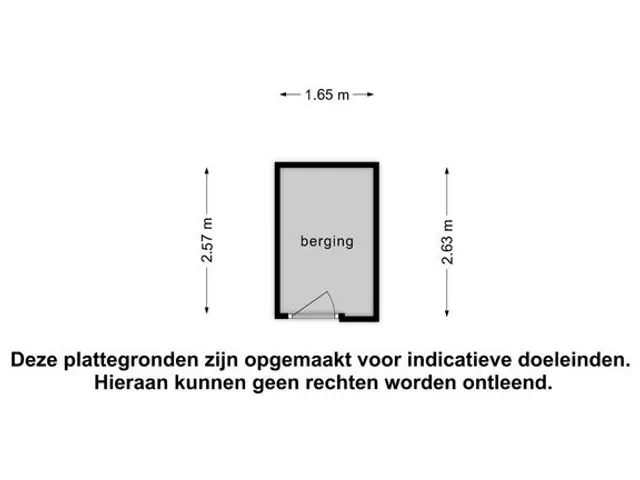 1.65 m

2.57 m

berging

2.63 m

Deze plattegronden zijn opgemaakt voor indicatieve doeleinden. Hieraan kunnen geen rechten worden ontleend.